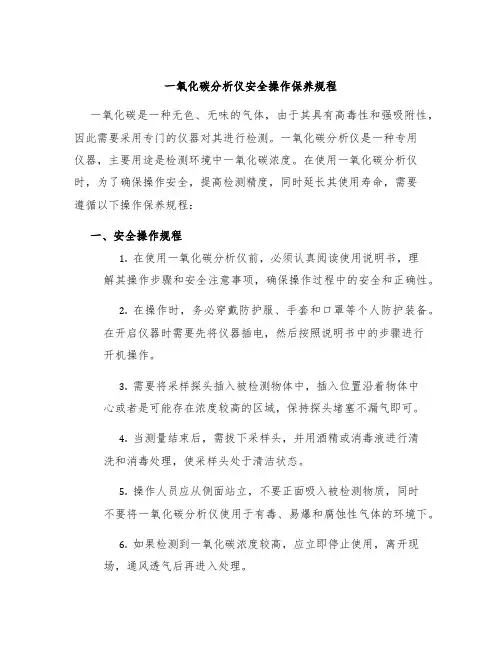 一氧化碳分析仪安全操作保养规程

一氧化碳是一种无色、无味的气体，由于其具有高毒性和强吸附性，因此需要采用专门的仪器对其进行检测。一氧化碳分析仪是一种专用仪器，主要用途是检测环境中一氧化碳浓度。在使用一氧化碳分析仪时，为了确保操作安全，提高检测精度，同时延长其使用寿命，需要遵循以下操作保养规程：

一、安全操作规程

1. 在使用一氧化碳分析仪前，必须认真阅读使用说明书，理解其操作步骤和安全注意事项，确保操作过程中的安全和正确性。

2. 在操作时，务必穿戴防护服、手套和口罩等个人防护装备。在开启仪器时需要先将仪器插电，然后按照说明书中的步骤进行开机操作。

3. 需要将采样探头插入被检测物体中，插入位置沿着物体中心或者是可能存在浓度较高的区域，保持探头堵塞不漏气即可。

4. 当测量结束后，需拔下采样头，并用酒精或消毒液进行清洗和消毒处理，使采样头处于清洁状态。

5. 操作人员应从侧面站立，不要正面吸入被检测物质，同时不要将一氧化碳分析仪使用于有毒、易爆和腐蚀性气体的环境下。

6. 如果检测到一氧化碳浓度较高，应立即停止使用，离开现场，通风透气后再进入处理。